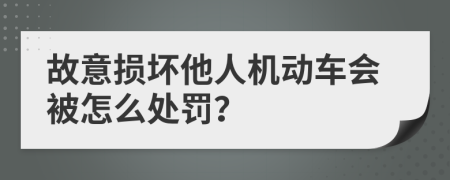 故意损坏他人机动车会被怎么处罚?